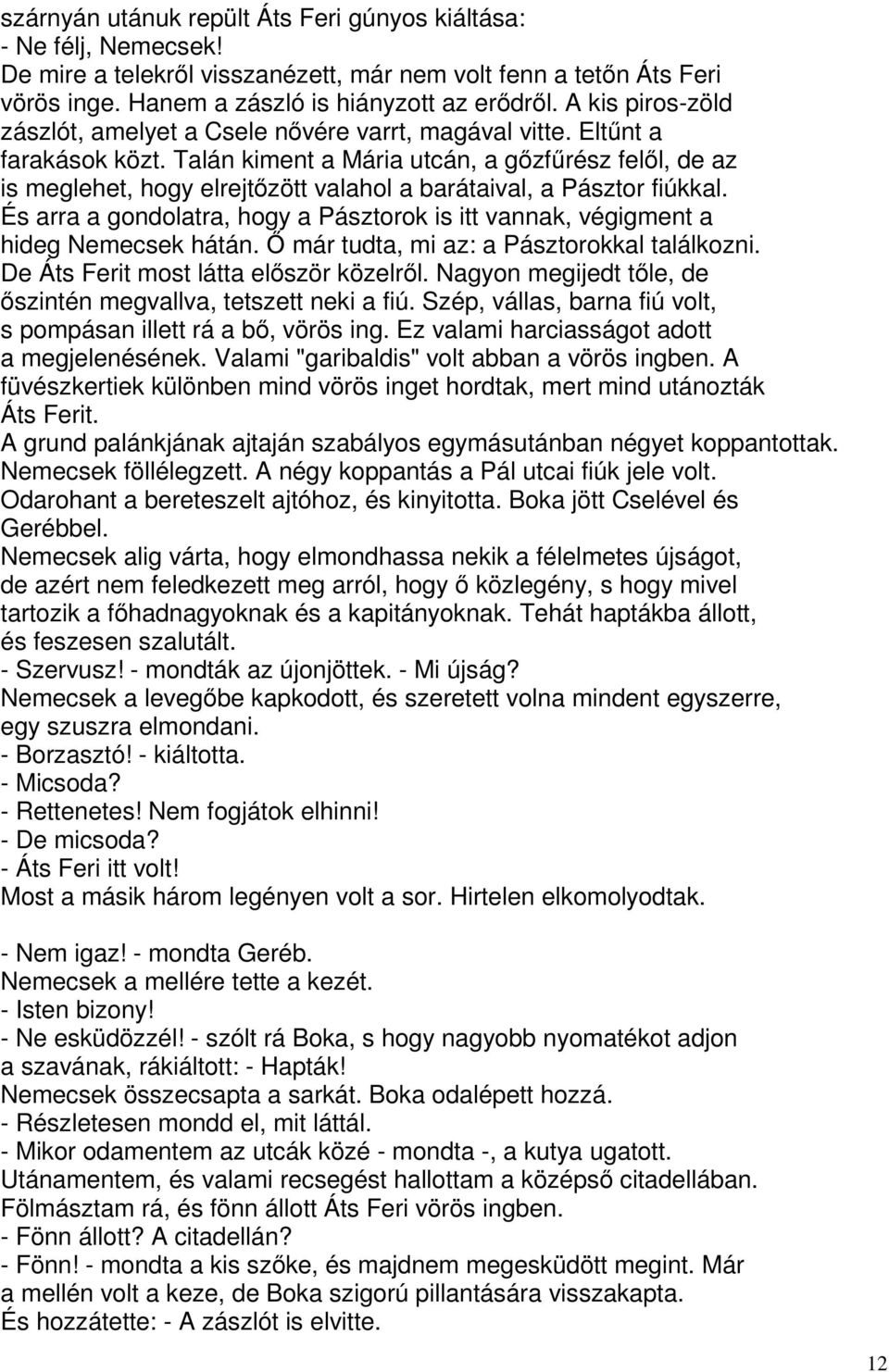 szárnyán utánuk repült Áts Feri gúnyos kiáltása:
- Ne félj, Nemecsek!
De mire a telekről visszanézett, már nem volt fenn a tetőn Áts Feri vörös inge. Hanem a zászló is hiányzott az erődről. A kis piros-zöld zászlót, amelyet a Csele nővére varrt, magával vitte. Eltűnt a farakások közt. Talán kiment a Mária utcán, a gőzfűrész felől, de az is meglehet, hogy elrejtőzött valahol a barátaival, a Pásztor fiúkkal. És arra a gondolatra, hogy a Pásztorok is itt vannak, végigment a hideg Nemecsek hátán. Ő már tudta, mi az: a Pásztorokkal találkozni. De Áts Ferit most látta először közelről. Nagyon megijedt tőle, de őszintén megvallva, tetszett neki a fiú. Szép, vállas, barna fiú volt, s pompásan illett rá a bő, vörös ing. Ez valami harciasságot adott a megjelenésének. Valami "garibaldis" volt abban a vörös ingben. A füvészkertiek különben mind vörös inget hordtak, mert mind utánozták Áts Ferit.
A grund palánkjának ajtaján szabályos egymásutánban négyet koppantottak. Nemecsek föllélegzett. A négy koppantás a Pál utcai fiúk jele volt. Odarohant a bereteszelt ajtóhoz, és kinyitotta. Boka jött Cselével és Gerébbel.
Nemecsek alig várta, hogy elmondhassa nekik a félelmetes újságot, de azért nem feledkezett meg arról, hogy ő közlegény, s hogy mivel tartozik a főhadnagyoknak és a kapitányoknak. Tehát haptákba állott, és feszesen szalutált.
- Szervusz! - mondták az újonjöttek. - Mi újság?
Nemecsek a levegőbe kapkodott, és szeretett volna mindent egyszerre, egy szuszra elmondani.
- Borzasztó! - kiáltotta.
- Micsoda?
- Rettenetes! Nem fogjátok elhinni!
- De micsoda?
- Áts Feri itt volt!
Most a másik három legényen volt a sor. Hirtelen elkomolyodtak.

- Nem igaz! - mondta Geréb.
Nemecsek a mellére tette a kezét.
- Isten bizony!
- Ne esküdözzél! - szólt rá Boka, s hogy nagyobb nyomatékot adjon a szavának, rákiáltott: - Hapták!
Nemecsek összecsapta a sarkát. Boka odalépett hozzá.
- Részletesen mondd el, mit láttál.
- Mikor odamentem az utcák közé - mondta -, a kutya ugatott. Utánamentem, és valami recsegést hallottam a középső citadellában. Fölmásztam rá, és fönn állott Áts Feri vörös ingben.
- Fönn állott? A citadellán?
- Fönn! - mondta a kis szőke, és majdnem megesküdött megint. Már a mellén volt a keze, de Boka szigorú pillantására visszakapta.
És hozzátette: - A zászlót is elvitte.

12